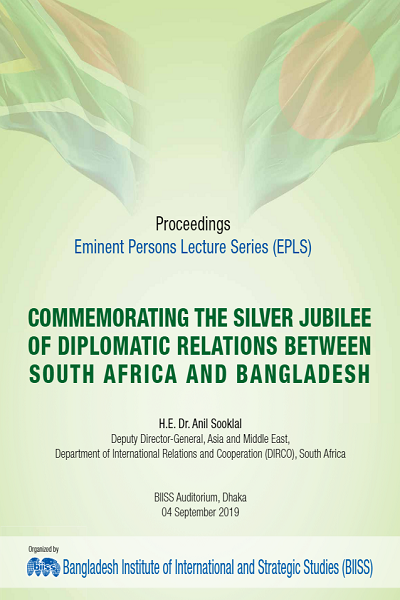 Proceedings
Eminent Persons Lecture Series (EPLS)

COMMEMORATING THE SILVER JUBILEE OF DIPLOMATIC RELATIONS BETWEEN SOUTH AFRICA AND BANGLADESH

H.E. Dr. Anil Sooklal
Deputy Director-General, Asia and Middle East,
Department of International Relations and Cooperation (DIRCO), South Africa

BIISS Auditorium, Dhaka
04 September 2019

Organized by
biiss Bangladesh Institute of International and Strategic Studies (BIISS)